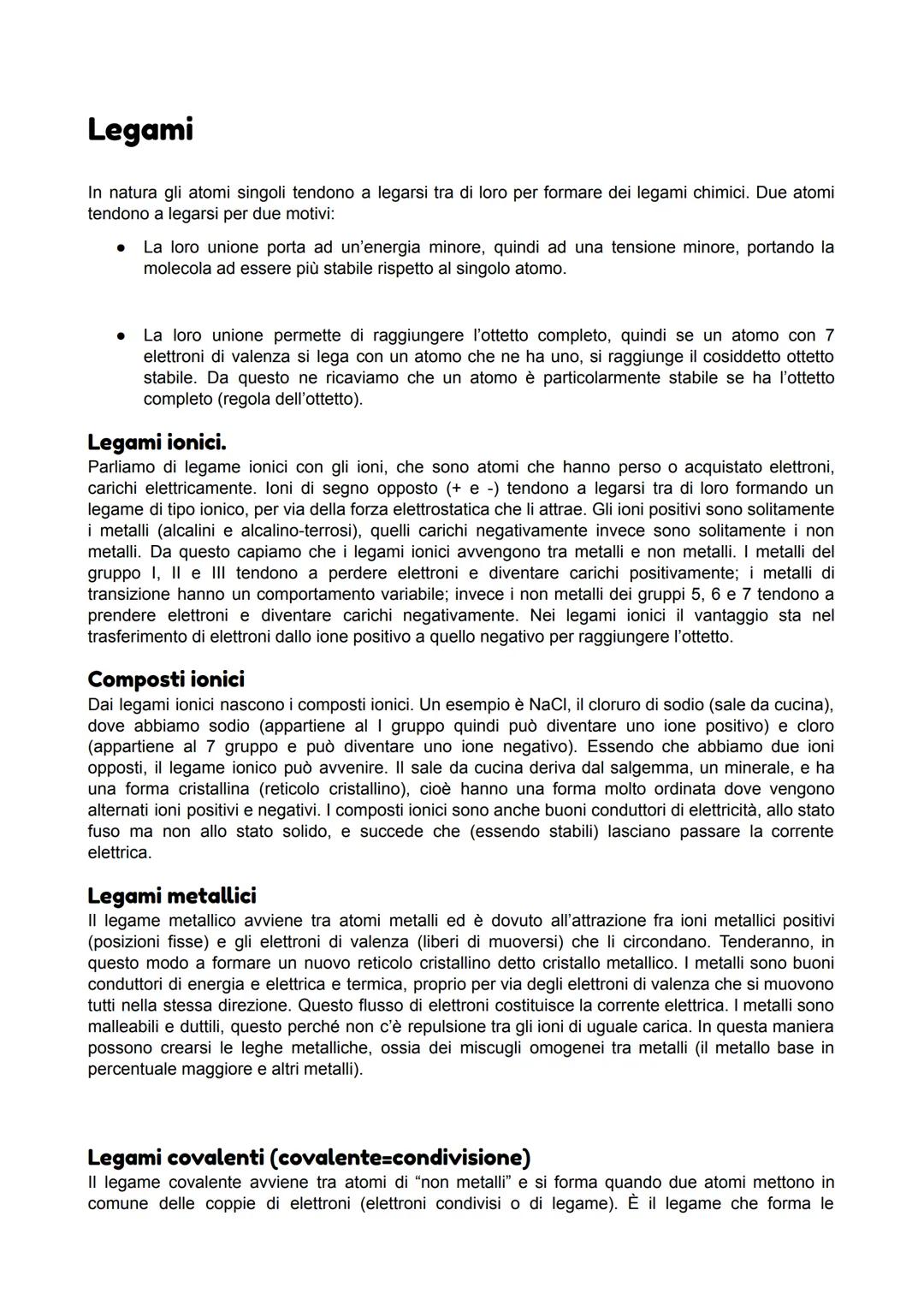 Legami

In natura gli atomi singoli tendono a legarsi tra di loro per formare dei legami chimici. Due atomi tendono a legarsi per due motivi:

● La loro unione porta ad un'energia minore, quindi ad una tensione minore, portando la molecola ad essere più stabile rispetto al singolo atomo.

● La loro unione permette di raggiungere l'ottetto completo, quindi se un atomo con 7 elettroni di valenza si lega con un atomo che ne ha uno, si raggiunge il cosiddetto ottetto stabile. Da questo ne ricaviamo che un atomo è particolarmente stabile se ha l'ottetto completo (regola dell'ottetto).

Legami ionici.
Parliamo di legame ionici con gli ioni, che sono atomi che hanno perso o acquistato elettroni, carichi elettricamente. Ioni di segno opposto (+ e -) tendono a legarsi tra di loro formando un legame di tipo ionico, per via della forza elettrostatica che li attrae. Gli ioni positivi sono solitamente i metalli (alcalini e alcalino-terrosi), quelli carichi negativamente invece sono solitamente i non metalli. Da questo capiamo che i legami ionici avvengono tra metalli e non metalli. I metalli del gruppo I, II e III tendono a perdere elettroni e diventare carichi positivamente; i metalli di transizione hanno un comportamento variabile; invece i non metalli dei gruppi 5, 6 e 7 tendono a prendere elettroni e diventare carichi negativamente. Nei legami ionici il vantaggio sta nel trasferimento di elettroni dallo ione positivo a quello negativo per raggiungere l'ottetto.

Composti ionici
Dai legami ionici nascono i composti ionici. Un esempio è NaCl, il cloruro di sodio (sale da cucina), dove abbiamo sodio (appartiene al I gruppo quindi può diventare uno ione positivo) e cloro (appartiene al 7 gruppo e può diventare uno ione negativo). Essendo che abbiamo due ioni opposti, il legame ionico può avvenire. Il sale da cucina deriva dal salgemma, un minerale, e ha una forma cristallina (reticolo cristallino), cioè hanno una forma molto ordinata dove vengono alternati ioni positivi e negativi. I composti ionici sono anche buoni conduttori di elettricità, allo stato fuso ma non allo stato solido, e succede che (essendo stabili) lasciano passare la corrente elettrica.

Legami metallici
Il legame metallico avviene tra atomi metalli ed è dovuto all'attrazione fra ioni metallici positivi (posizioni fisse) e gli elettroni di valenza (liberi di muoversi) che li circondano. Tenderanno, in questo modo a formare un nuovo reticolo cristallino detto cristallo metallico. I metalli sono buoni conduttori di energia e elettrica e termica, proprio per via degli elettroni di valenza che si muovono tutti nella stessa direzione. Questo flusso di elettroni costituisce la corrente elettrica. I metalli sono malleabili e duttili, questo perché non c'è repulsione tra gli ioni di uguale carica. In questa maniera possono crearsi le leghe metalliche, ossia dei miscugli omogenei tra metalli (il metallo base in percentuale maggiore e altri metalli).

Legami covalenti (covalente=condivisione)
Il legame covalente avviene tra atomi di "non metalli" e si forma quando due atomi mettono in comune delle coppie di elettroni (elettroni condivisi o di legame). È il legame che forma le